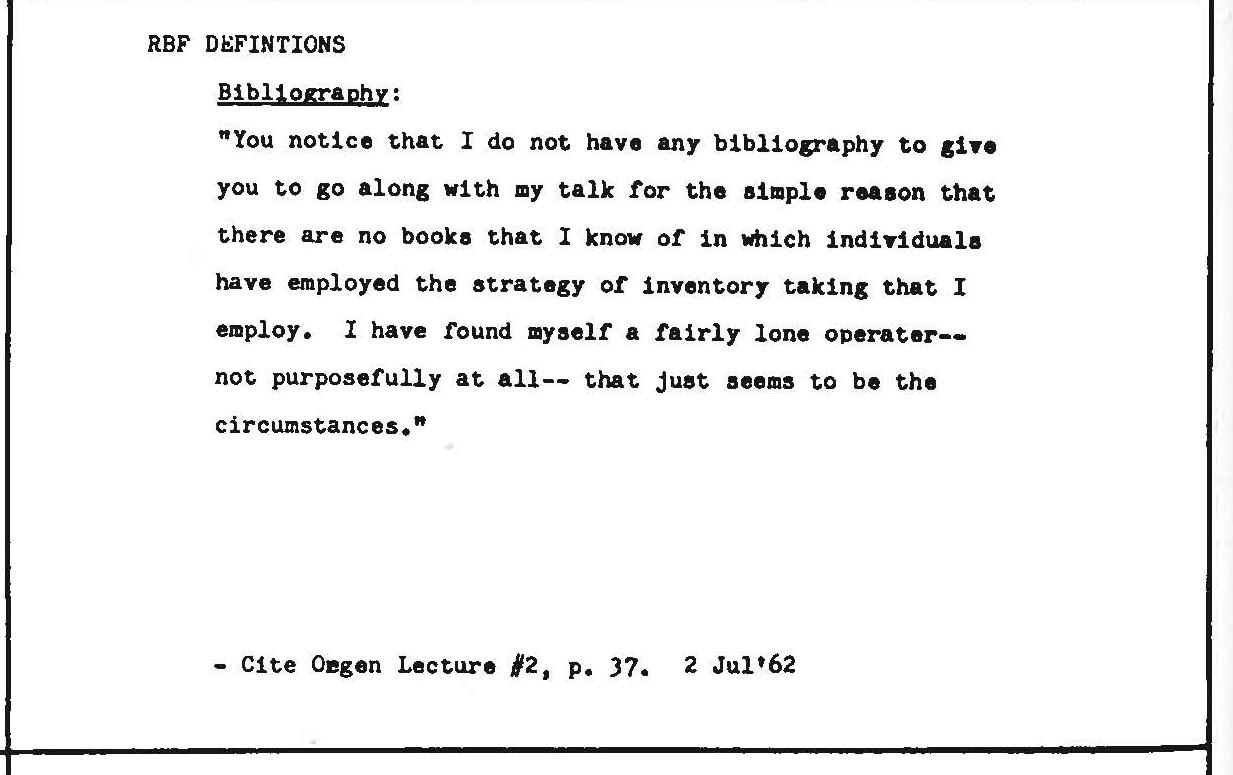 RBF DEFINTIONS

Bibliography:

"You notice that I do not have any bibliography to give you to go along with my talk for the simple reason that there are no books that I know of in which individuals have employed the strategy of inventory taking that I employ. I have found myself a fairly lone operater-- not purposefully at all-- that just seems to be the circumstances."

- Cite Oregen Lecture #2, p. 37. 2 Jul'62